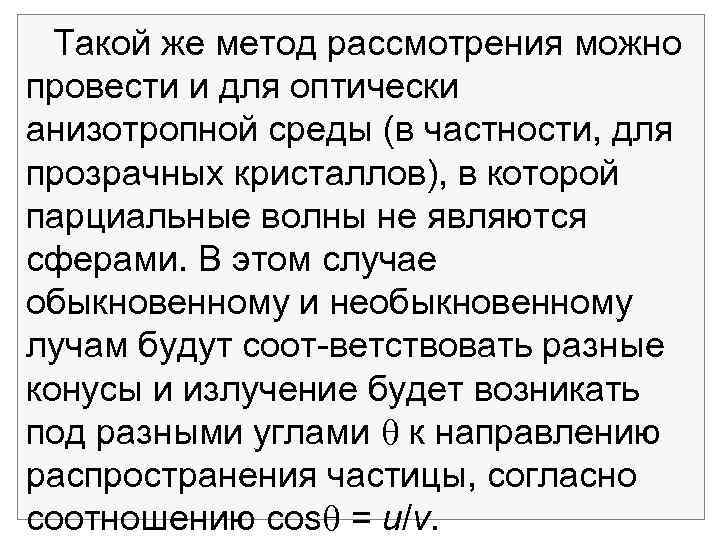 Такой же метод рассмотрения можно провести и для оптически анизотропной среды (в частности, для прозрачных кристаллов), в которой парциальные волны не являются сферами. В этом случае обыкновенному и необыкновенному лучам будут соот-ветствовать разные конусы и излучение будет возникать под разными углами $\theta$ к направлению распространения частицы, согласно соотношению $\cos\theta = u/v$.